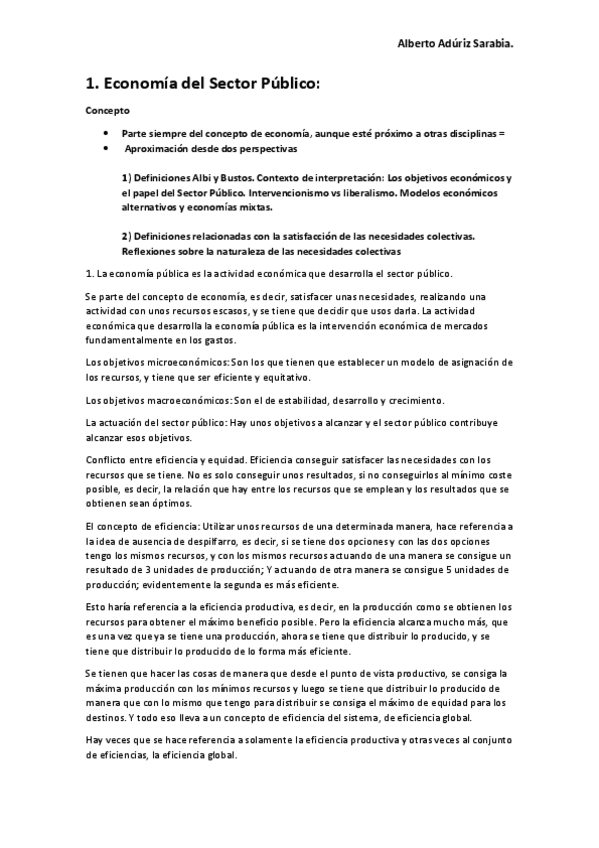 Alberto Adúriz Sarabia.

1. Economía del Sector Público:

Concepto

• Parte siempre del concepto de economía, aunque esté próximo a otras disciplinas =
• Aproximación desde dos perspectivas

1) Definiciones Albi y Bustos. Contexto de interpretación: Los objetivos económicos y el papel del Sector Público. Intervencionismo vs liberalismo. Modelos económicos alternativos y economías mixtas.

2) Definiciones relacionadas con la satisfacción de las necesidades colectivas. Reflexiones sobre la naturaleza de las necesidades colectivas

1. La economía pública es la actividad económica que desarrolla el sector público.

Se parte del concepto de economía, es decir, satisfacer unas necesidades, realizando una actividad con unos recursos escasos, y se tiene que decidir que usos darla. La actividad económica que desarrolla la economía pública es la intervención económica de mercados fundamentalmente en los gastos.

Los objetivos microeconómicos: Son los que tienen que establecer un modelo de asignación de los recursos, y tiene que ser eficiente y equitativo.

Los objetivos macroeconómicos: Son el de estabilidad, desarrollo y crecimiento.

La actuación del sector público: Hay unos objetivos a alcanzar y el sector público contribuye alcanzar esos objetivos.

Conflicto entre eficiencia y equidad. Eficiencia conseguir satisfacer las necesidades con los recursos que se tiene. No es solo conseguir unos resultados, si no conseguirlos al mínimo coste posible, es decir, la relación que hay entre los recursos que se emplean y los resultados que se obtienen sean óptimos.

El concepto de eficiencia: Utilizar unos recursos de una determinada manera, hace referencia a la idea de ausencia de despilfarro, es decir, si se tiene dos opciones y con las dos opciones tengo los mismos recursos, y con los mismos recursos actuando de una manera se consigue un resultado de 3 unidades de producción; Y actuando de otra manera se consigue 5 unidades de producción; evidentemente la segunda es más eficiente.

Esto haría referencia a la eficiencia productiva, es decir, en la producción como se obtienen los recursos para obtener el máximo beneficio posible. Pero la eficiencia alcanza mucho más, que es una vez que ya se tiene una producción, ahora se tiene que distribuir lo producido, y se tiene que distribuir lo producido de lo forma más eficiente.

Se tienen que hacer las cosas de manera que desde el punto de vista productivo, se consiga la máxima producción con los mínimos recursos y luego se tiene que distribuir lo producido de manera que con lo mismo que tengo para distribuir se consiga el máximo de equidad para los destinos. Y todo eso lleva a un concepto de eficiencia del sistema, de eficiencia global.

Hay veces que se hace referencia a solamente la eficiencia productiva y otras veces al conjunto de eficiencias, la eficiencia global.